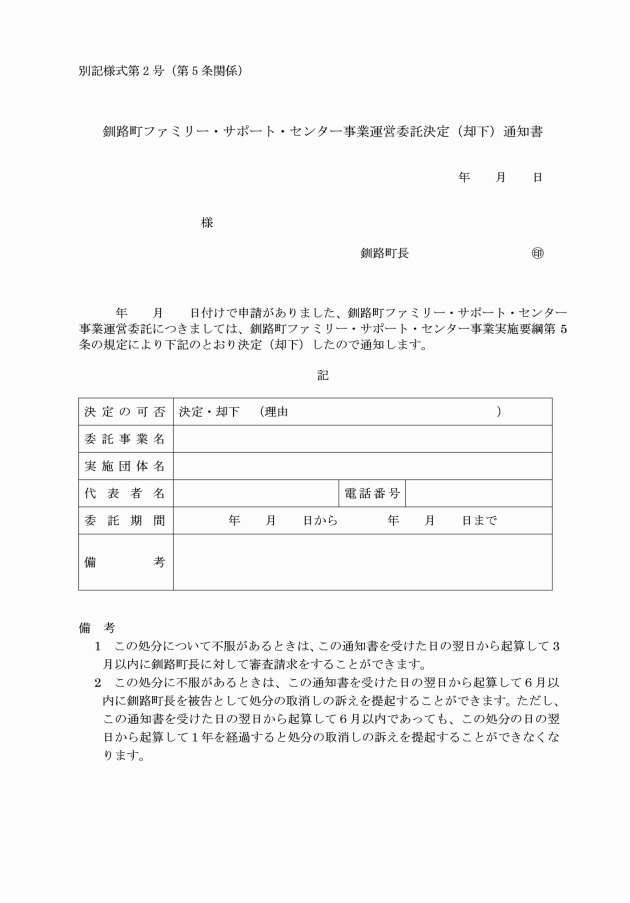 別記様式第２号（第５条関係）

釧路町ファミリー・サポート・センター事業運営委託決定（却下）通知書

年　月　日

様

釧路町長　㊞

年　月　日付けで申請がありました、釧路町ファミリー・サポート・センター事業運営委託につきましては、釧路町ファミリー・サポート・センター事業実施要綱第５条の規定により下記のとおり決定（却下）したので通知します。

記

| 決定の可否 | 決定・却下　（理由　　　　　　　　　　　　　） | | |
|---|---|---|---|
| 委託事業名 | | | |
| 実施団体名 | | | |
| 代表者名 | | 電話番号 | |
| 委託期間 | 年　月　日から　　年　月　日まで | | |
| 備考 | | | |

備　考
１　この処分について不服があるときは、この通知書を受けた日の翌日から起算して３月以内に釧路町長に対して審査請求をすることができます。
２　この処分に不服があるときは、この通知書を受けた日の翌日から起算して６月以内に釧路町長を被告として処分の取消しの訴えを提起することができます。ただし、この通知書を受けた日の翌日から起算して６月以内であっても、この処分の日の翌日から起算して１年を経過すると処分の取消しの訴えを提起することができなくなります。